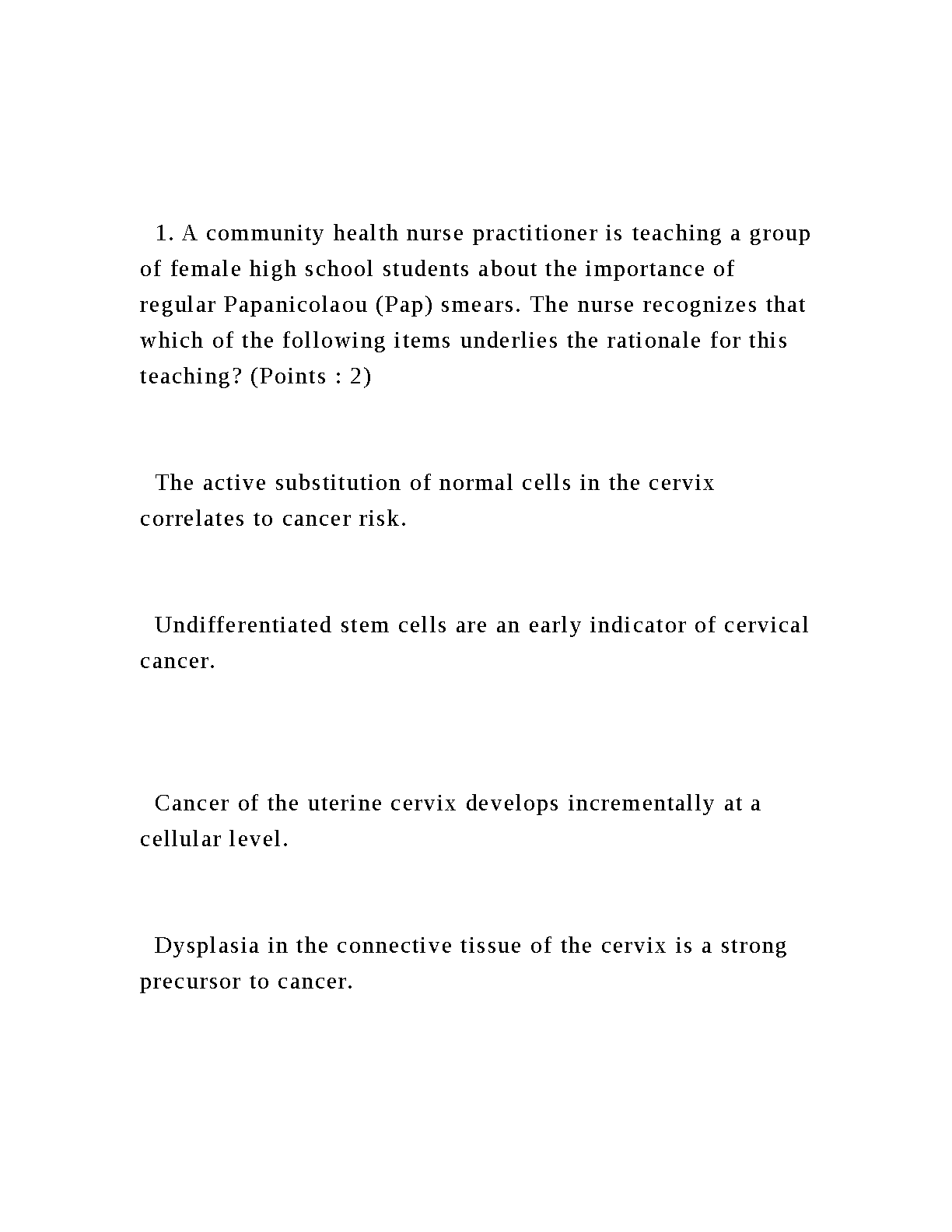 1. A community health nurse practitioner is teaching a group of female high school students about the importance of regular Papanicolaou (Pap) smears. The nurse recognizes that which of the following items underlies the rationale for this teaching? (Points : 2)

The active substitution of normal cells in the cervix correlates to cancer risk.

Undifferentiated stem cells are an early indicator of cervical cancer.

Cancer of the uterine cervix develops incrementally at a cellular level.

Dysplasia in the connective tissue of the cervix is a strong precursor to cancer.